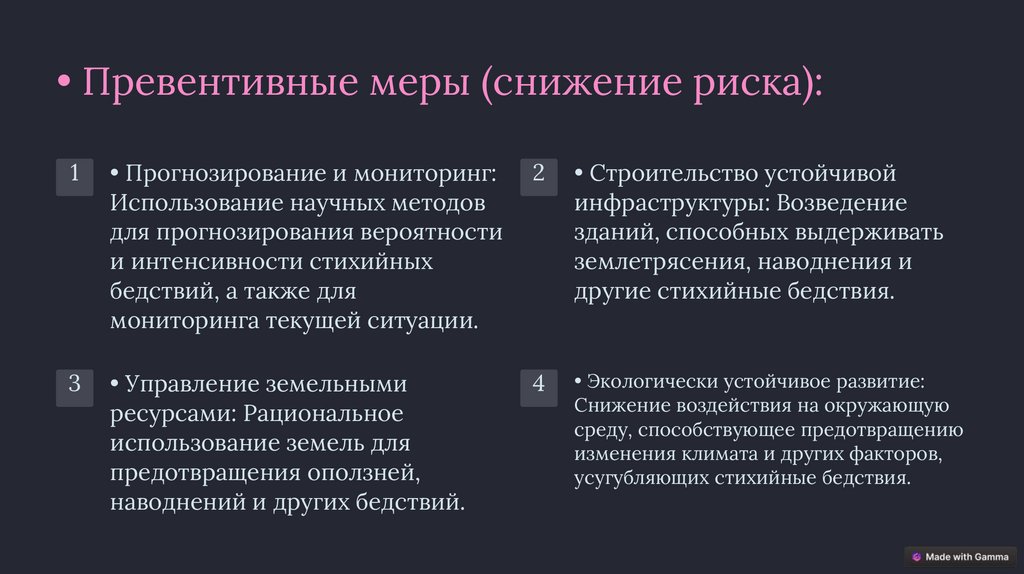 • Превентивные меры (снижение риска):

1

• Прогнозирование и мониторинг: Использование научных методов для прогнозирования вероятности и интенсивности стихийных бедствий, а также для мониторинга текущей ситуации.

2

• Строительство устойчивой инфраструктуры: Возведение зданий, способных выдерживать землетрясения, наводнения и другие стихийные бедствия.

3

• Управление земельными ресурсами: Рациональное использование земель для предотвращения оползней, наводнений и других бедствий.

4

• Экологически устойчивое развитие: Снижение воздействия на окружающую среду, способствующее предотвращению изменения климата и других факторов, усугубляющих стихийные бедствия.

Made with Gamma